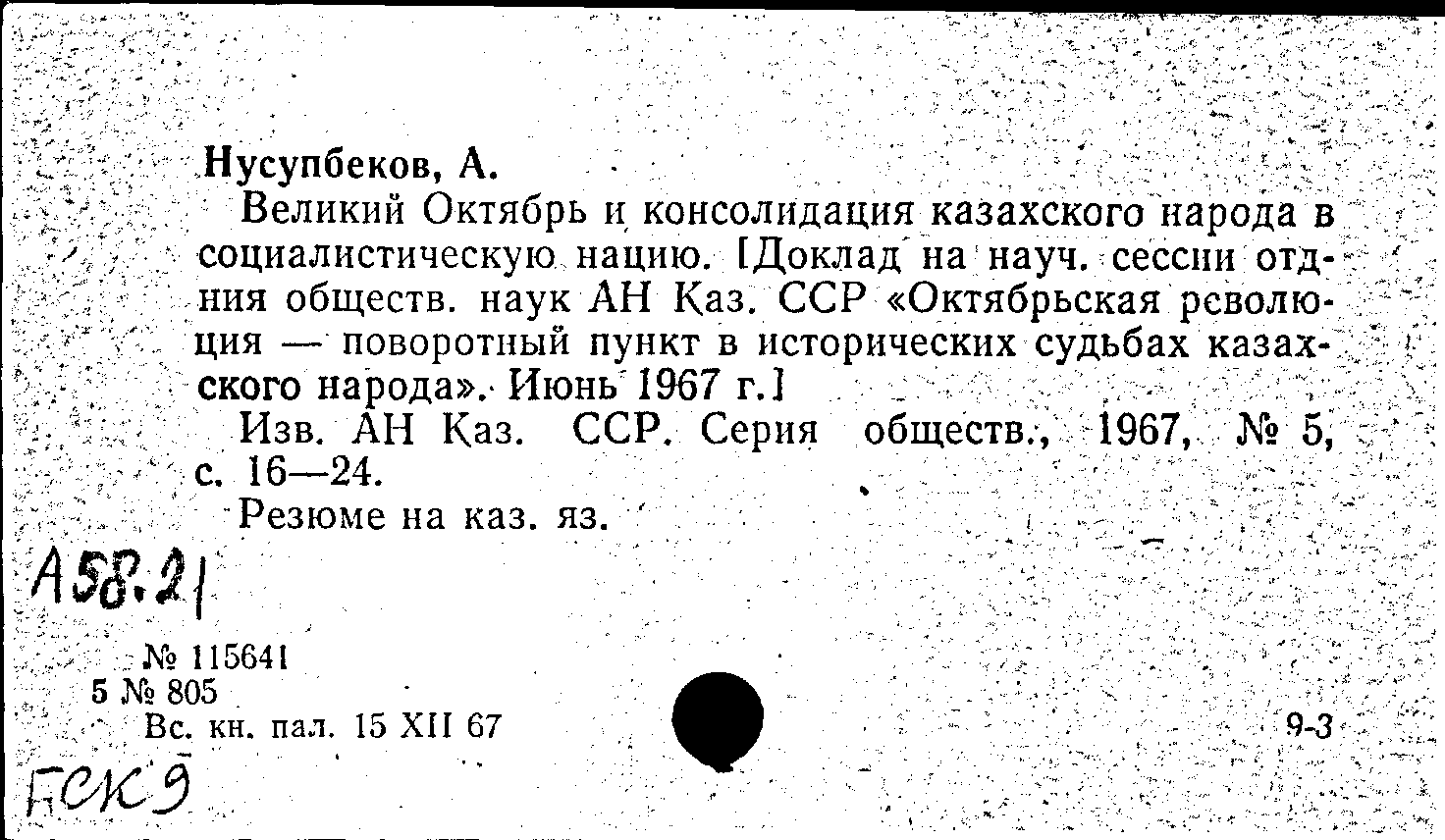 Нусупбеков, А.

Великий Октябрь и консолидация казахского народа в социалистическую нацию. [Доклад на науч. сессии отд-ния обществ. наук АН Каз. ССР «Октябрьская революция — поворотный пункт в исторических судьбах казахского народа». Июнь 1967 г.]

Изв. АН Каз. ССР. Серия обществ., 1967, № 5, с. 16—24.

Резюме на каз. яз.

А58.21

№ 115641
5 № 805
Вс. кн. пал. 15 XII 67

9-3

БСК 9